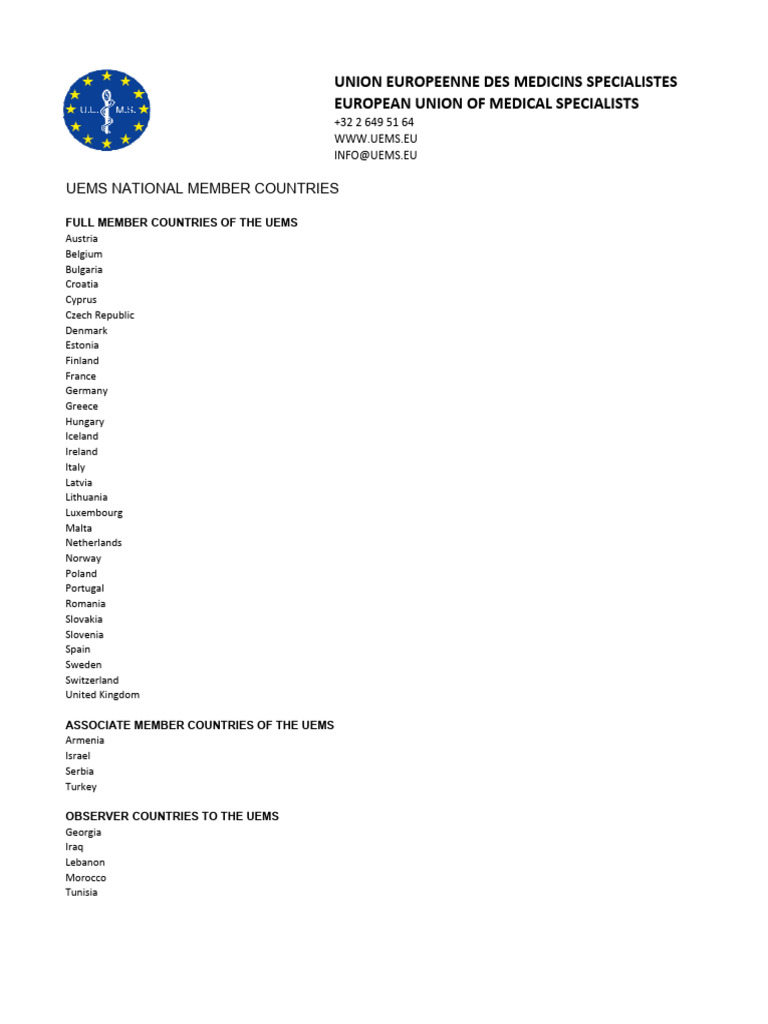 U.E. M.S.

UNION EUROPEENNE DES MEDICINS SPECIALISTES
EUROPEAN UNION OF MEDICAL SPECIALISTS
+32 2 649 51 64
WWW.UEMS.EU
INFO@UEMS.EU

UEMS NATIONAL MEMBER COUNTRIES

FULL MEMBER COUNTRIES OF THE UEMS
Austria
Belgium
Bulgaria
Croatia
Cyprus
Czech Republic
Denmark
Estonia
Finland
France
Germany
Greece
Hungary
Iceland
Ireland
Italy
Latvia
Lithuania
Luxembourg
Malta
Netherlands
Norway
Poland
Portugal
Romania
Slovakia
Slovenia
Spain
Sweden
Switzerland
United Kingdom

ASSOCIATE MEMBER COUNTRIES OF THE UEMS
Armenia
Israel
Serbia
Turkey

OBSERVER COUNTRIES TO THE UEMS
Georgia
Iraq
Lebanon
Morocco
Tunisia